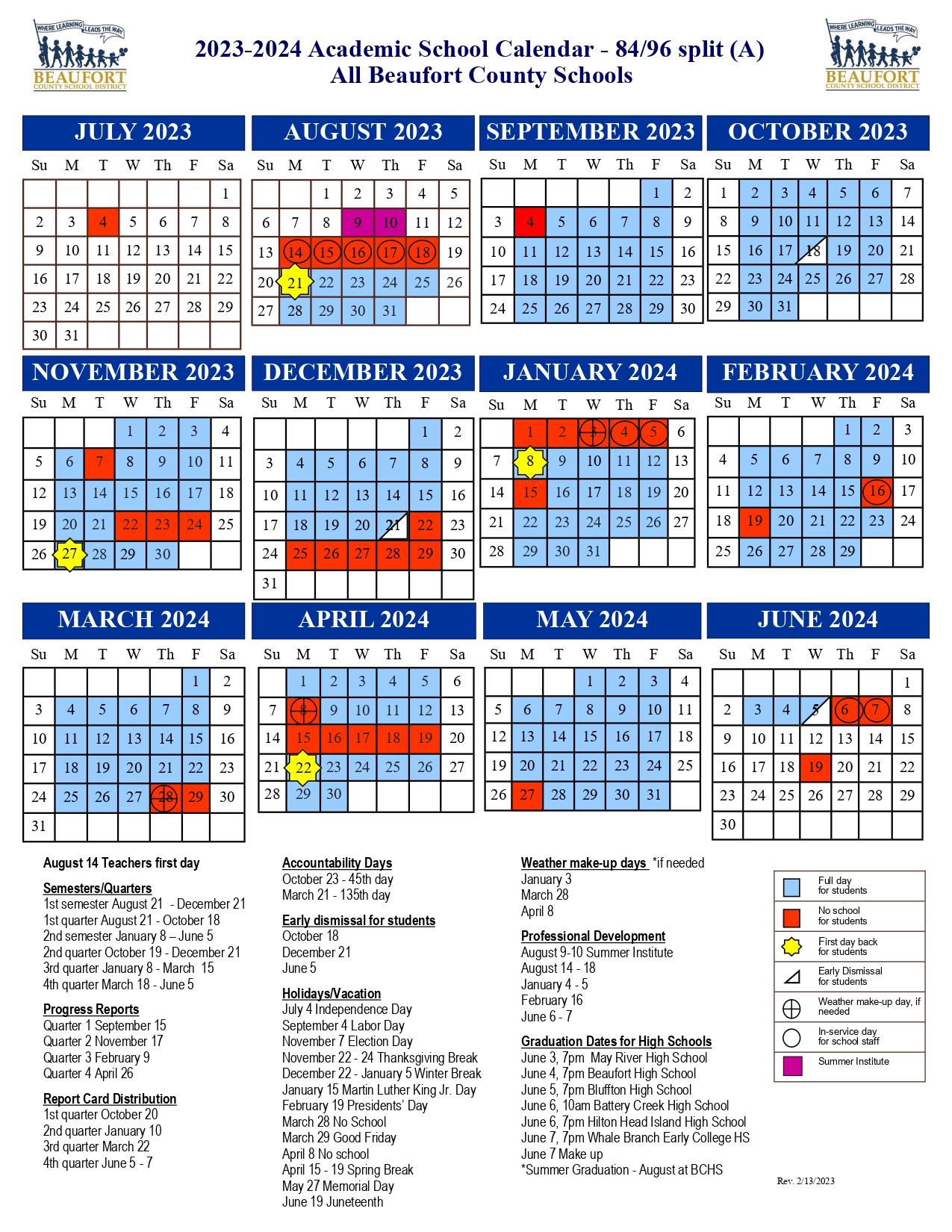 WHERE LEARNING LEADS THE WAY
BEAUFORT
COUNTY SCHOOL DISTRICT

2023-2024 Academic School Calendar - 84/96 split (A)
All Beaufort County Schools

WHERE LEARNING LEADS THE WAY
BEAUFORT
COUNTY SCHOOL DISTRICT

JULY 2023

| Su | M | T | W | Th | F | Sa |
|---|---|---|---|---|---|---|
| | | | | | | 1 |
| 2 | 3 | 4 | 5 | 6 | 7 | 8 |
| 9 | 10 | 11 | 12 | 13 | 14 | 15 |
| 16 | 17 | 18 | 19 | 20 | 21 | 22 |
| 23 | 24 | 25 | 26 | 27 | 28 | 29 |
| 30 | 31 | | | | | |

AUGUST 2023

| Su | M | T | W | Th | F | Sa |
|---|---|---|---|---|---|---|
| | | 1 | 2 | 3 | 4 | 5 |
| 6 | 7 | 8 | 9 | 10 | 11 | 12 |
| 13 | 14 | 15 | 16 | 17 | 18 | 19 |
| 20 | 21 | 22 | 23 | 24 | 25 | 26 |
| 27 | 28 | 29 | 30 | 31 | | |

SEPTEMBER 2023

| Su | M | T | W | Th | F | Sa |
|---|---|---|---|---|---|---|
| | | | | | 1 | 2 |
| 3 | 4 | 5 | 6 | 7 | 8 | 9 |
| 10 | 11 | 12 | 13 | 14 | 15 | 16 |
| 17 | 18 | 19 | 20 | 21 | 22 | 23 |
| 24 | 25 | 26 | 27 | 28 | 29 | 30 |

OCTOBER 2023

| Su | M | T | W | Th | F | Sa |
|---|---|---|---|---|---|---|
| 1 | 2 | 3 | 4 | 5 | 6 | 7 |
| 8 | 9 | 10 | 11 | 12 | 13 | 14 |
| 15 | 16 | 17 | 18 | 19 | 20 | 21 |
| 22 | 23 | 24 | 25 | 26 | 27 | 28 |
| 29 | 30 | 31 | | | | |

NOVEMBER 2023

| Su | M | T | W | Th | F | Sa |
|---|---|---|---|---|---|---|
| | | | 1 | 2 | 3 | 4 |
| 5 | 6 | 7 | 8 | 9 | 10 | 11 |
| 12 | 13 | 14 | 15 | 16 | 17 | 18 |
| 19 | 20 | 21 | 22 | 23 | 24 | 25 |
| 26 | 27 | 28 | 29 | 30 | | |

DECEMBER 2023

| Su | M | T | W | Th | F | Sa |
|---|---|---|---|---|---|---|
| | | | | | 1 | 2 |
| 3 | 4 | 5 | 6 | 7 | 8 | 9 |
| 10 | 11 | 12 | 13 | 14 | 15 | 16 |
| 17 | 18 | 19 | 20 | 21 | 22 | 23 |
| 24 | 25 | 26 | 27 | 28 | 29 | 30 |
| 31 | | | | | | |

JANUARY 2024

| Su | M | T | W | Th | F | Sa |
|---|---|---|---|---|---|---|
| | 1 | 2 | 3 | 4 | 5 | 6 |
| 7 | 8 | 9 | 10 | 11 | 12 | 13 |
| 14 | 15 | 16 | 17 | 18 | 19 | 20 |
| 21 | 22 | 23 | 24 | 25 | 26 | 27 |
| 28 | 29 | 30 | 31 | | | |

FEBRUARY 2024

| Su | M | T | W | Th | F | Sa |
|---|---|---|---|---|---|---|
| | | | | 1 | 2 | 3 |
| 4 | 5 | 6 | 7 | 8 | 9 | 10 |
| 11 | 12 | 13 | 14 | 15 | 16 | 17 |
| 18 | 19 | 20 | 21 | 22 | 23 | 24 |
| 25 | 26 | 27 | 28 | 29 | | |

MARCH 2024

| Su | M | T | W | Th | F | Sa |
|---|---|---|---|---|---|---|
| | | | | | 1 | 2 |
| 3 | 4 | 5 | 6 | 7 | 8 | 9 |
| 10 | 11 | 12 | 13 | 14 | 15 | 16 |
| 17 | 18 | 19 | 20 | 21 | 22 | 23 |
| 24 | 25 | 26 | 27 | 28 | 29 | 30 |
| 31 | | | | | | |

APRIL 2024

| Su | M | T | W | Th | F | Sa |
|---|---|---|---|---|---|---|
| | 1 | 2 | 3 | 4 | 5 | 6 |
| 7 | 8 | 9 | 10 | 11 | 12 | 13 |
| 14 | 15 | 16 | 17 | 18 | 19 | 20 |
| 21 | 22 | 23 | 24 | 25 | 26 | 27 |
| 28 | 29 | 30 | | | | |

MAY 2024

| Su | M | T | W | Th | F | Sa |
|---|---|---|---|---|---|---|
| | | | 1 | 2 | 3 | 4 |
| 5 | 6 | 7 | 8 | 9 | 10 | 11 |
| 12 | 13 | 14 | 15 | 16 | 17 | 18 |
| 19 | 20 | 21 | 22 | 23 | 24 | 25 |
| 26 | 27 | 28 | 29 | 30 | 31 | |

JUNE 2024

| Su | M | T | W | Th | F | Sa |
|---|---|---|---|---|---|---|
| | | | | | | 1 |
| 2 | 3 | 4 | 5 | 6 | 7 | 8 |
| 9 | 10 | 11 | 12 | 13 | 14 | 15 |
| 16 | 17 | 18 | 19 | 20 | 21 | 22 |
| 23 | 24 | 25 | 26 | 27 | 28 | 29 |
| 30 | | | | | | |

August 14 Teachers first day

Semesters/Quarters
1st semester August 21 - December 21
1st quarter August 21 - October 18
2nd semester January 8 – June 5
2nd quarter October 19 - December 21
3rd quarter January 8 - March 15
4th quarter March 18 - June 5

Progress Reports
Quarter 1 September 15
Quarter 2 November 17
Quarter 3 February 9
Quarter 4 April 26

Report Card Distribution
1st quarter October 20
2nd quarter January 10
3rd quarter March 22
4th quarter June 5 - 7

Accountability Days
October 23 - 45th day
March 21 - 135th day

Early dismissal for students
October 18
December 21
June 5

Holidays/Vacation
July 4 Independence Day
September 4 Labor Day
November 7 Election Day
November 22 - 24 Thanksgiving Break
December 22 - January 5 Winter Break
January 15 Martin Luther King Jr. Day
February 19 Presidents' Day
March 28 No School
March 29 Good Friday
April 8 No school
April 15 - 19 Spring Break
May 27 Memorial Day
June 19 Juneteenth

Weather make-up days *if needed
January 3
March 28
April 8

Professional Development
August 9-10 Summer Institute
August 14 - 18
January 4 - 5
February 16
June 6 - 7

Graduation Dates for High Schools
June 3, 7pm May River High School
June 4, 7pm Beaufort High School
June 5, 7pm Bluffton High School
June 6, 10am Battery Creek High School
June 6, 7pm Hilton Head Island High School
June 7, 7pm Whale Branch Early College HS
June 7 Make up
*Summer Graduation - August at BCHS

Full day for students
No school for students
First day back for students
Early Dismissal for students
Weather make-up day, if needed
In-service day for school staff
Summer Institute

Rev. 2/13/2023